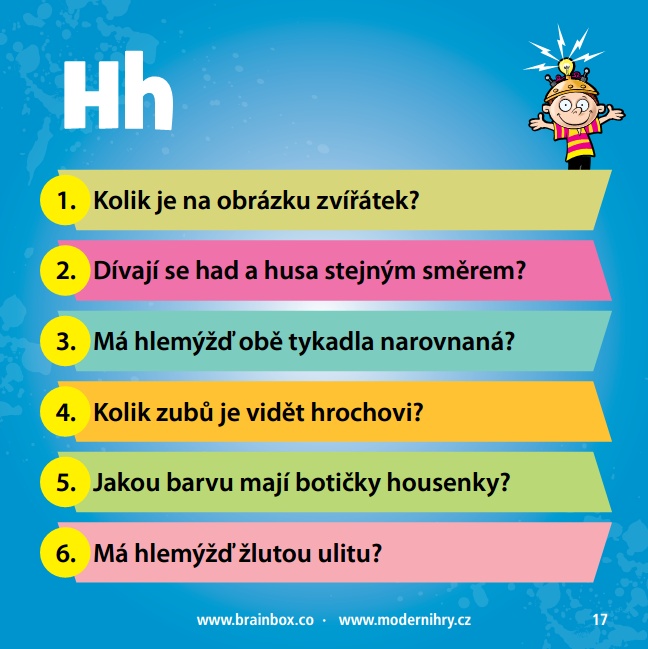 Hh

1. Kolik je na obrázku zvířátek?

2. Dívají se had a husa stejným směrem?

3. Má hlemýžď obě tykadla narovnaná?

4. Kolik zubů je vidět hrochovi?

5. Jakou barvu mají botičky housenky?

6. Má hlemýžď žlutou ulitu?

www.brainbox.co · www.modernihry.cz 17